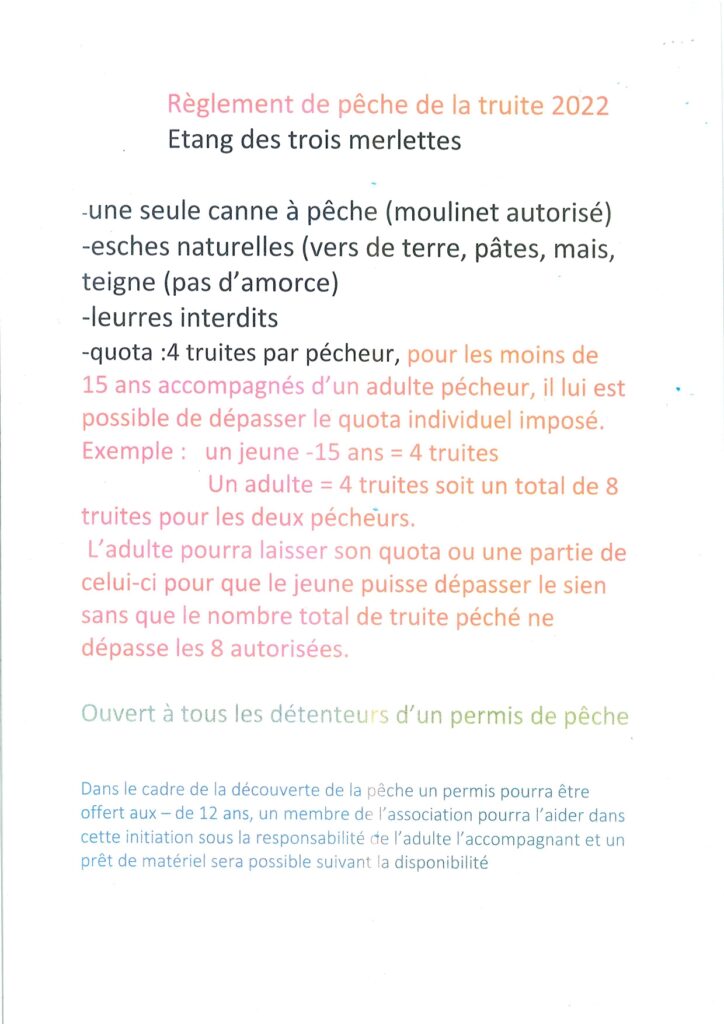 Règlement de pêche de la truite 2022
Etang des trois merlettes

-une seule canne à pêche (moulinet autorisé)
-esches naturelles (vers de terre, pâtes, mais, teigne (pas d'amorce)
-leurres interdits
-quota :4 truites par pécheur, pour les moins de 15 ans accompagnés d'un adulte pécheur, il lui est possible de dépasser le quota individuel imposé.
Exemple : un jeune -15 ans = 4 truites
Un adulte = 4 truites soit un total de 8 truites pour les deux pécheurs.
L'adulte pourra laisser son quota ou une partie de celui-ci pour que le jeune puisse dépasser le sien sans que le nombre total de truite péché ne dépasse les 8 autorisées.

Ouvert à tous les détenteurs d'un permis de pêche

Dans le cadre de la découverte de la pêche un permis pourra être offert aux – de 12 ans, un membre de l'association pourra l'aider dans cette initiation sous la responsabilité de l'adulte l'accompagnant et un prêt de matériel sera possible suivant la disponibilité